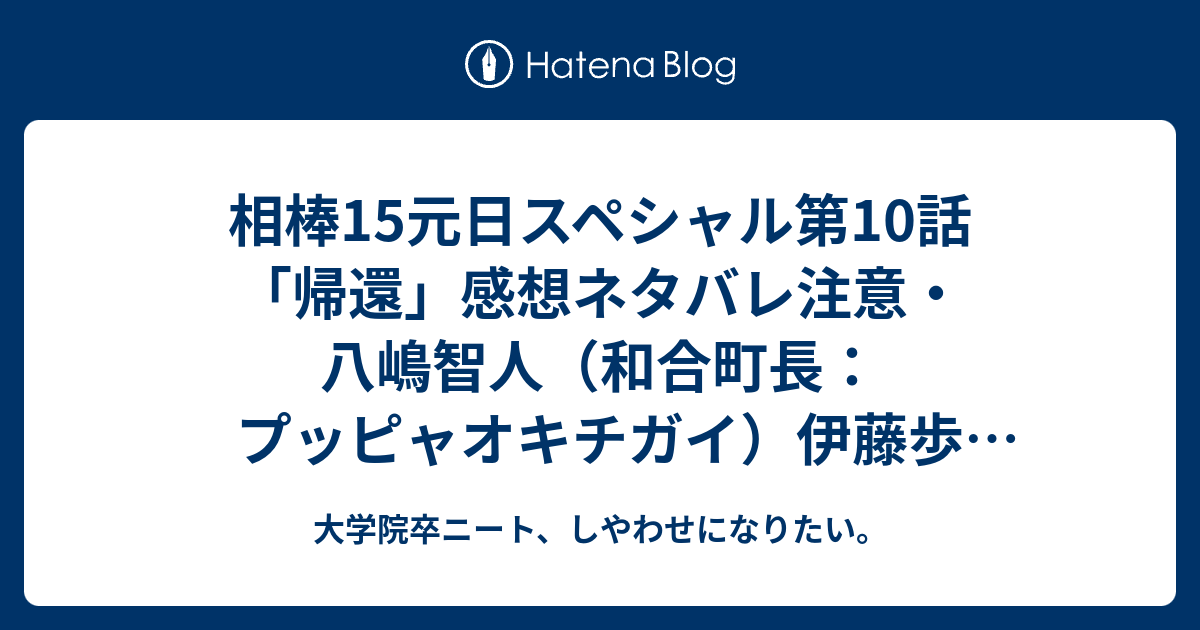 Hatena Blog

相棒15元日スペシャル第10話「帰還」感想ネタバレ注意・八嶋智人（和合町長：プッピャオキチガイ）伊藤歩…

大学院卒ニート、しやわせになりたい。